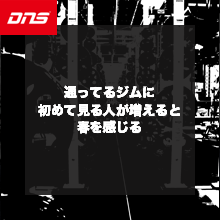 DNS

通ってるジムに
初めて見る人が増えると
春を感じる